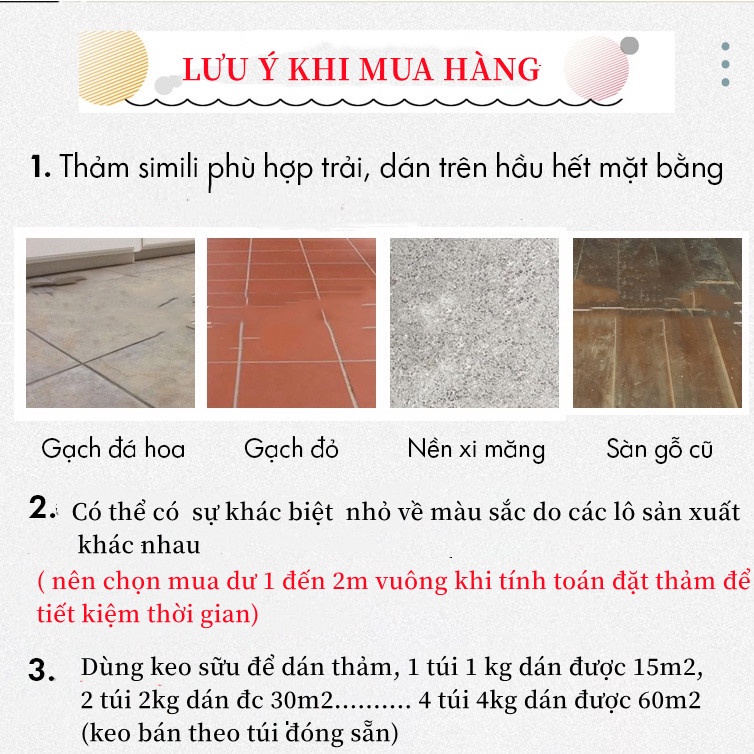 LƯU Ý KHI MUA HÀNG

1. Thảm simili phù hợp trải, dán trên hầu hết mặt bằng

Gạch đá hoa

Gạch đỏ

Nền xi măng

Sàn gỗ cũ

2. Có thể có sự khác biệt nhỏ về màu sắc do các lô sản xuất khác nhau

( nên chọn mua dư 1 đến 2m vuông khi tính toán đặt thảm để tiết kiệm thời gian)

3. Dùng keo sữu để dán thảm, 1 túi 1 kg dán được 15m2, 2 túi 2kg dán đc 30m2.......... 4 túi 4kg dán được 60m2 (keo bán theo túi đóng sẵn)